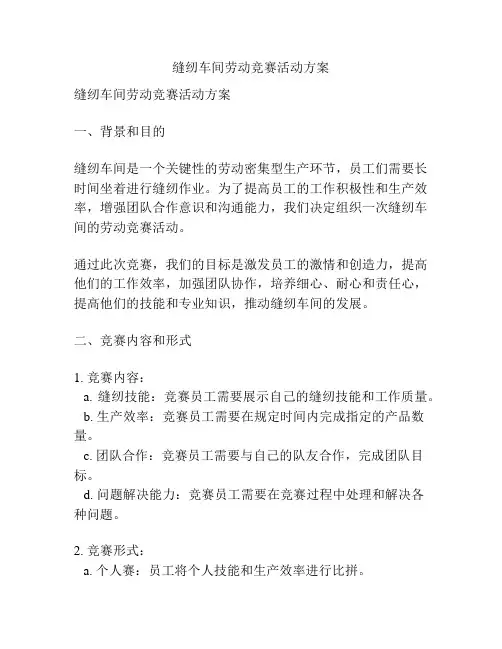 缝纫车间劳动竞赛活动方案

缝纫车间劳动竞赛活动方案

一、背景和目的

缝纫车间是一个关键性的劳动密集型生产环节，员工们需要长时间坐着进行缝纫作业。为了提高员工的工作积极性和生产效率，增强团队合作意识和沟通能力，我们决定组织一次缝纫车间的劳动竞赛活动。

通过此次竞赛，我们的目标是激发员工的激情和创造力，提高他们的工作效率，加强团队协作，培养细心、耐心和责任心，提高他们的技能和专业知识，推动缝纫车间的发展。

二、竞赛内容和形式

1. 竞赛内容：
a. 缝纫技能：竞赛员工需要展示自己的缝纫技能和工作质量。
b. 生产效率：竞赛员工需要在规定时间内完成指定的产品数量。
c. 团队合作：竞赛员工需要与自己的队友合作，完成团队目标。
d. 问题解决能力：竞赛员工需要在竞赛过程中处理和解决各种问题。

2. 竞赛形式：
a. 个人赛：员工将个人技能和生产效率进行比拼。